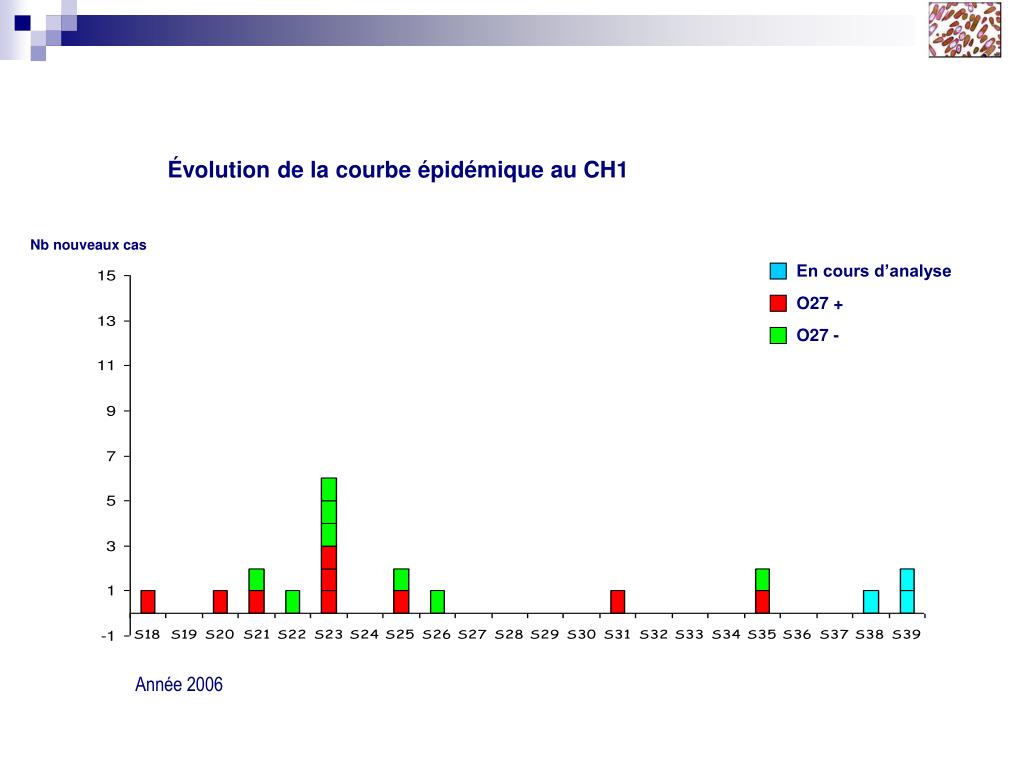 Évolution de la courbe épidémique au CH1

Nb nouveaux cas

En cours d'analyse
O27 +
O27 -

15
13
11
9
7
5
3
1
-1

S18 S19 S20 S21 S22 S23 S24 S25 S26 S27 S28 S29 S30 S31 S32 S33 S34 S35 S36 S37 S38 S39

Année 2006